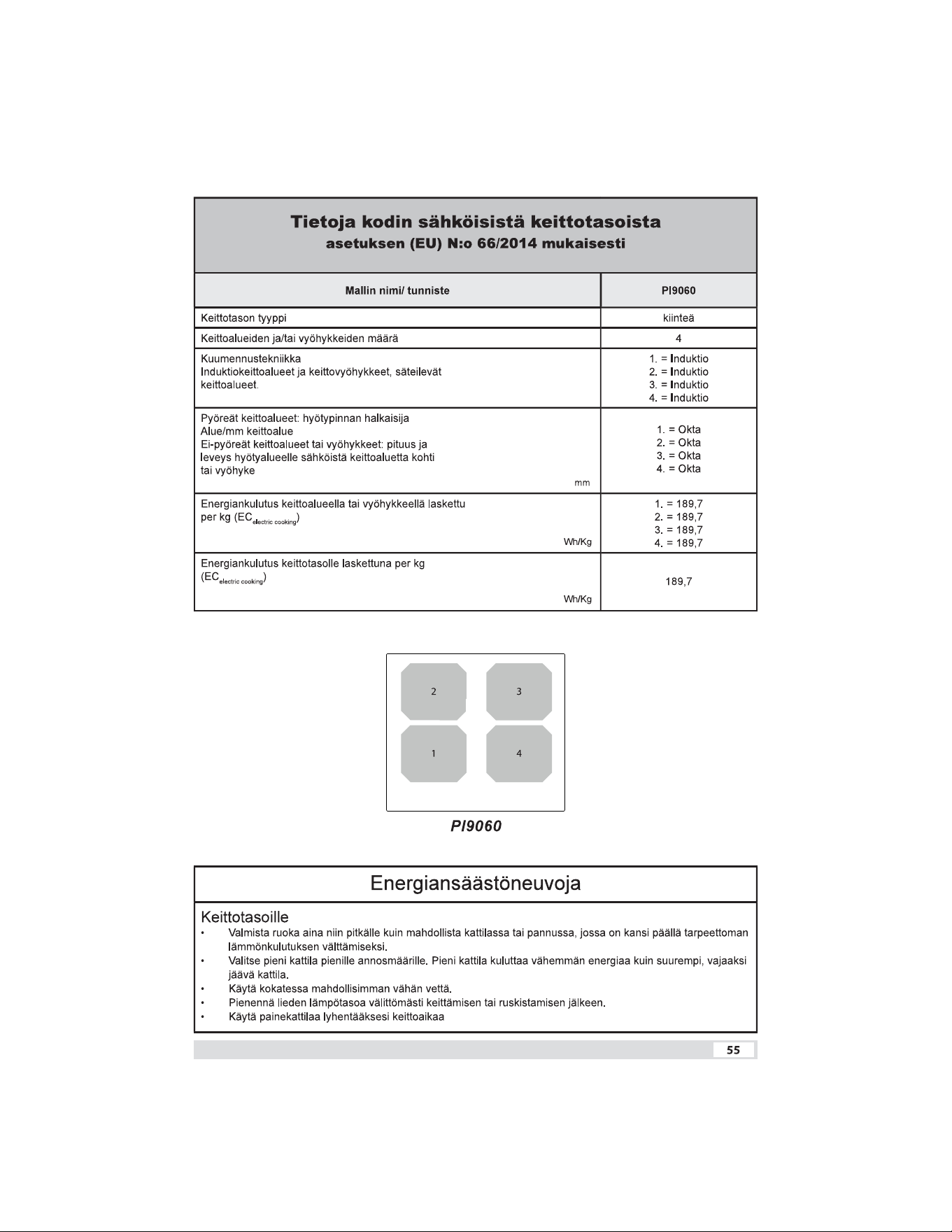 Tietoja kodin sähköisistä keittotasoista
asetuksen (EU) N:o 66/2014 mukaisesti

| Mallin nimi/ tunniste | PI9060 |
|---|---|
| Keittotason tyyppi | kiinteä |
| Keittoalueiden ja/tai vyöhykkeiden määrä | 4 |
| Kuumennustekniikka Induktiokeittoalueet ja keittovyöhykkeet, säteilevät keittoalueet. | 1. = Induktio 2. = Induktio 3. = Induktio 4. = Induktio |
| Pyöreät keittoalueet: hyötypinnan halkaisija Alue/mm keittoalue Ei-pyöreät keittoalueet tai vyöhykkeet: pituus ja leveys hyötyalueelle sähköistä keittoaluetta kohti tai vyöhyke mm | 1. = Okta 2. = Okta 3. = Okta 4. = Okta |
| Energiankulutus keittoalueella tai vyöhykkeellä laskettu per kg ($EC_{electric\ cooking}$) Wh/Kg | 1. = 189,7 2. = 189,7 3. = 189,7 4. = 189,7 |
| Energiankulutus keittotasolle laskettuna per kg ($EC_{electric\ cooking}$) Wh/Kg | 189,7 |

2
3
1
4

PI9060

Energiansäästöneuvoja

Keittotasoille
• Valmista ruoka aina niin pitkälle kuin mahdollista kattilassa tai pannussa, jossa on kansi päällä tarpeettoman lämmönkulutuksen välttämiseksi.
• Valitse pieni kattila pienille annosmäärille. Pieni kattila kuluttaa vähemmän energiaa kuin suurempi, vajaaksi jäävä kattila.
• Käytä kokatessa mahdollisimman vähän vettä.
• Pienennä lieden lämpötasoa välittömästi keittämisen tai ruskistamisen jälkeen.
• Käytä painekattilaa lyhentääksesi keittoaikaa

55